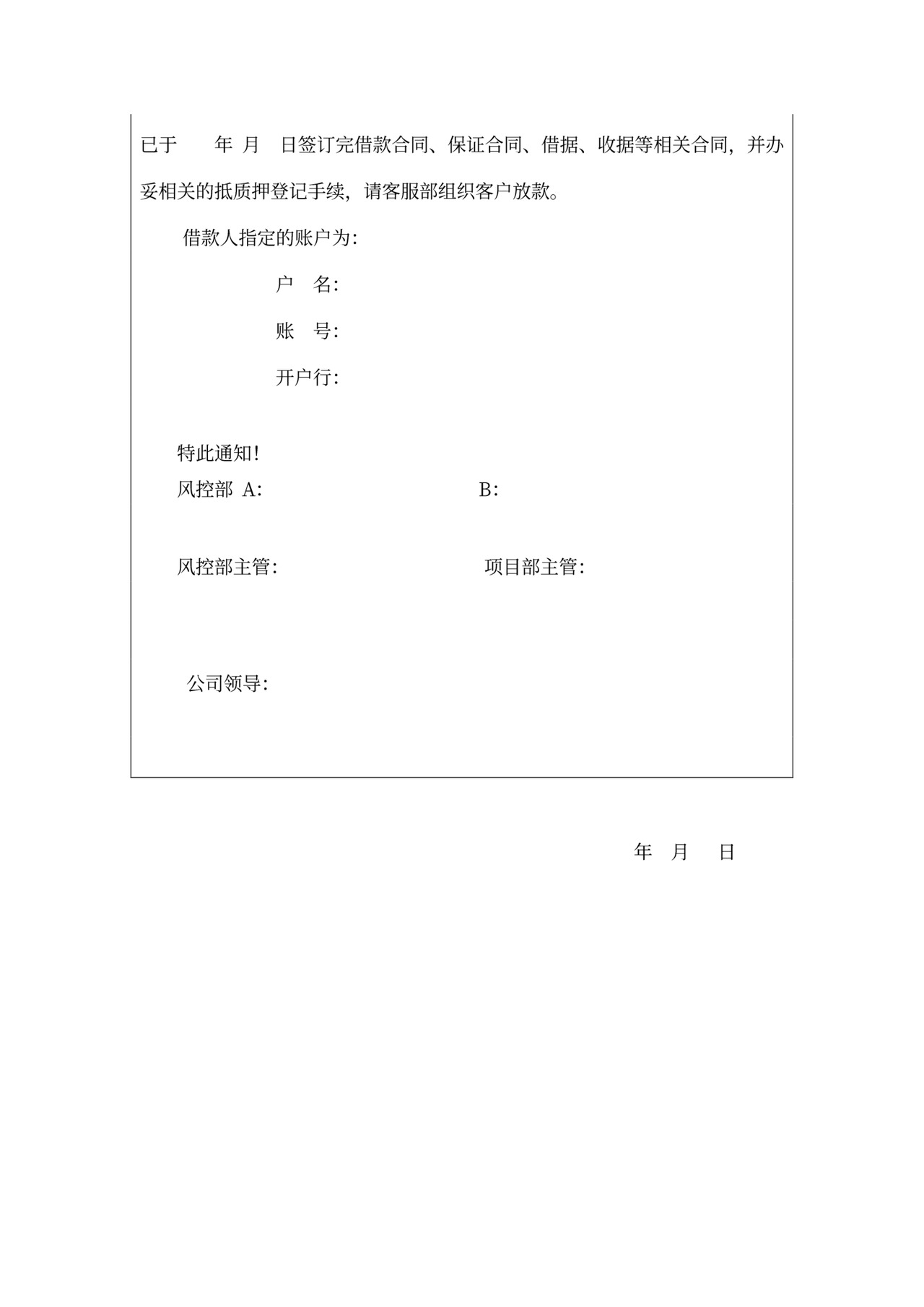 已于　　年　月　日签订完借款合同、保证合同、借据、收据等相关合同，并办妥相关的抵质押登记手续，请客服部组织客户放款。

借款人指定的账户为：

户　名：

账　号：

开户行：

特此通知！

风控部 A：　　　　B：

风控部主管：　　　　项目部主管：

公司领导：

年　月　日